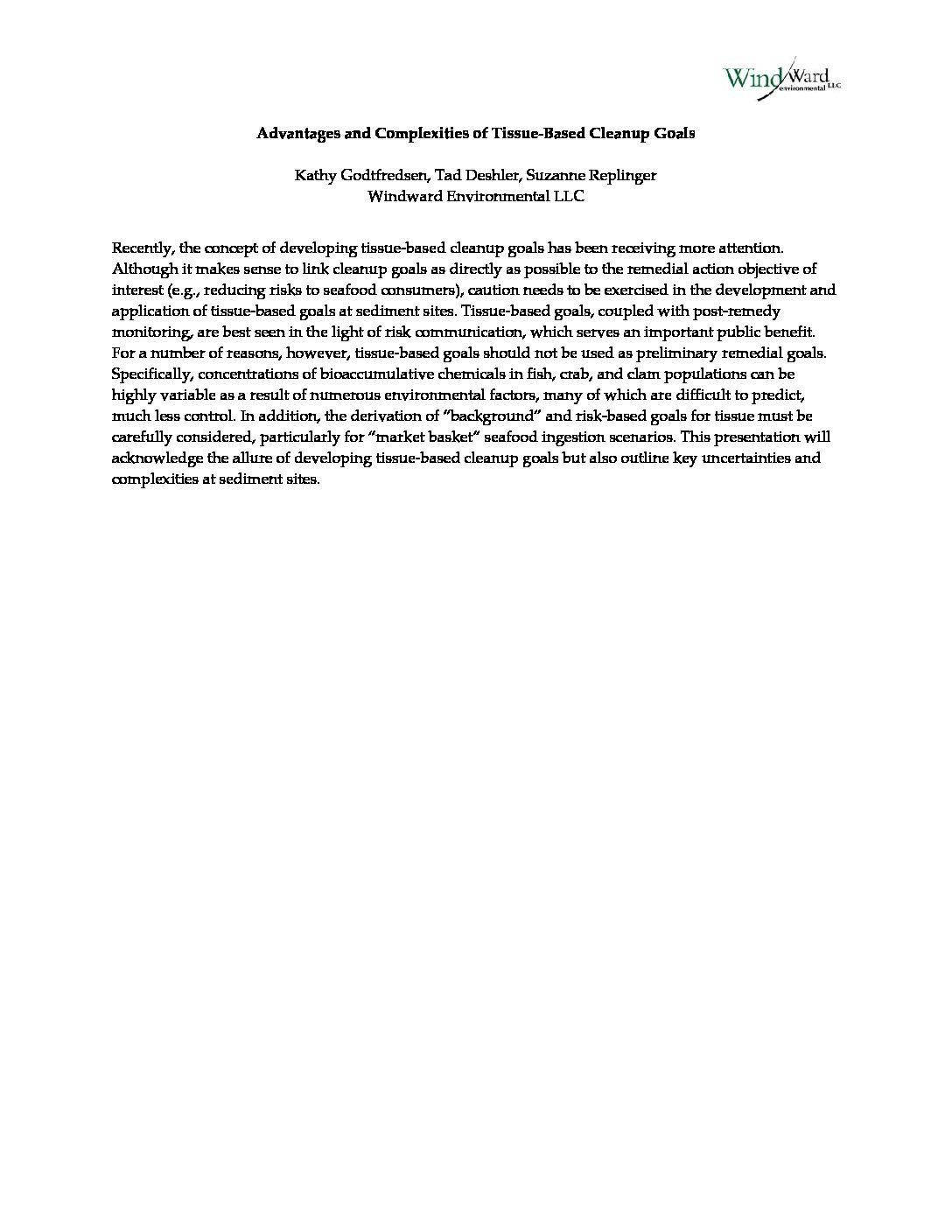 Wind Ward environmental LLC

Advantages and Complexities of Tissue-Based Cleanup Goals

Kathy Godtfredsen, Tad Deshler, Suzanne Replinger
Windward Environmental LLC

Recently, the concept of developing tissue-based cleanup goals has been receiving more attention. Although it makes sense to link cleanup goals as directly as possible to the remedial action objective of interest (e.g., reducing risks to seafood consumers), caution needs to be exercised in the development and application of tissue-based goals at sediment sites. Tissue-based goals, coupled with post-remedy monitoring, are best seen in the light of risk communication, which serves an important public benefit. For a number of reasons, however, tissue-based goals should not be used as preliminary remedial goals. Specifically, concentrations of bioaccumulative chemicals in fish, crab, and clam populations can be highly variable as a result of numerous environmental factors, many of which are difficult to predict, much less control. In addition, the derivation of "background" and risk-based goals for tissue must be carefully considered, particularly for "market basket" seafood ingestion scenarios. This presentation will acknowledge the allure of developing tissue-based cleanup goals but also outline key uncertainties and complexities at sediment sites.